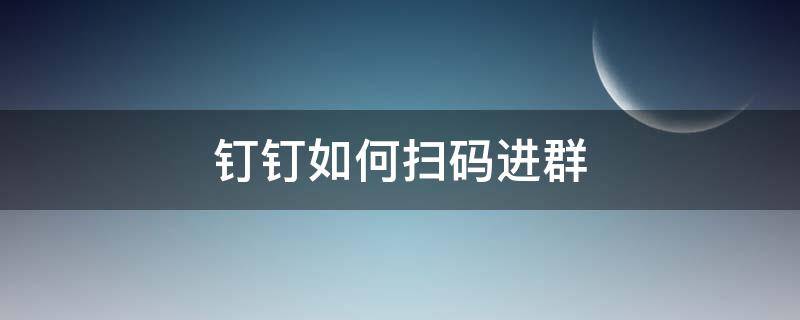 钉钉如何扫码进群